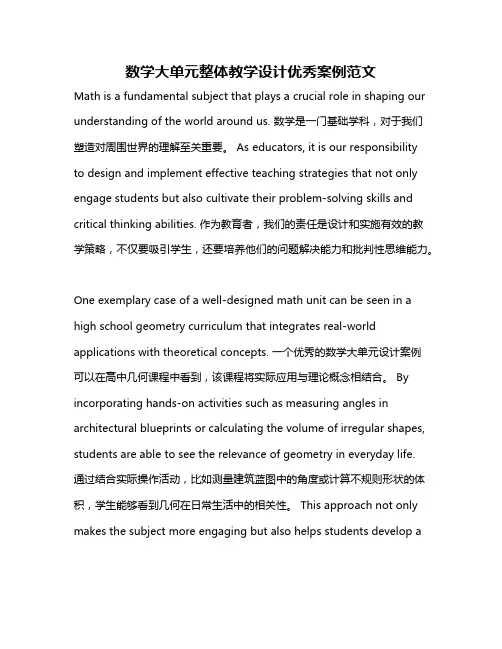 数学大单元整体教学设计优秀案例范文

Math is a fundamental subject that plays a crucial role in shaping our understanding of the world around us. 数学是一门基础学科，对于我们塑造对周围世界的理解至关重要。 As educators, it is our responsibility to design and implement effective teaching strategies that not only engage students but also cultivate their problem-solving skills and critical thinking abilities. 作为教育者，我们的责任是设计和实施有效的教学策略，不仅要吸引学生，还要培养他们的问题解决能力和批判性思维能力。

One exemplary case of a well-designed math unit can be seen in a high school geometry curriculum that integrates real-world applications with theoretical concepts. 一个优秀的数学大单元设计案例可以在高中几何课程中看到，该课程将实际应用与理论概念相结合。 By incorporating hands-on activities such as measuring angles in architectural blueprints or calculating the volume of irregular shapes, students are able to see the relevance of geometry in everyday life. 通过结合实际操作活动，比如测量建筑蓝图中的角度或计算不规则形状的体积，学生能够看到几何在日常生活中的相关性。 This approach not only makes the subject more engaging but also helps students develop a